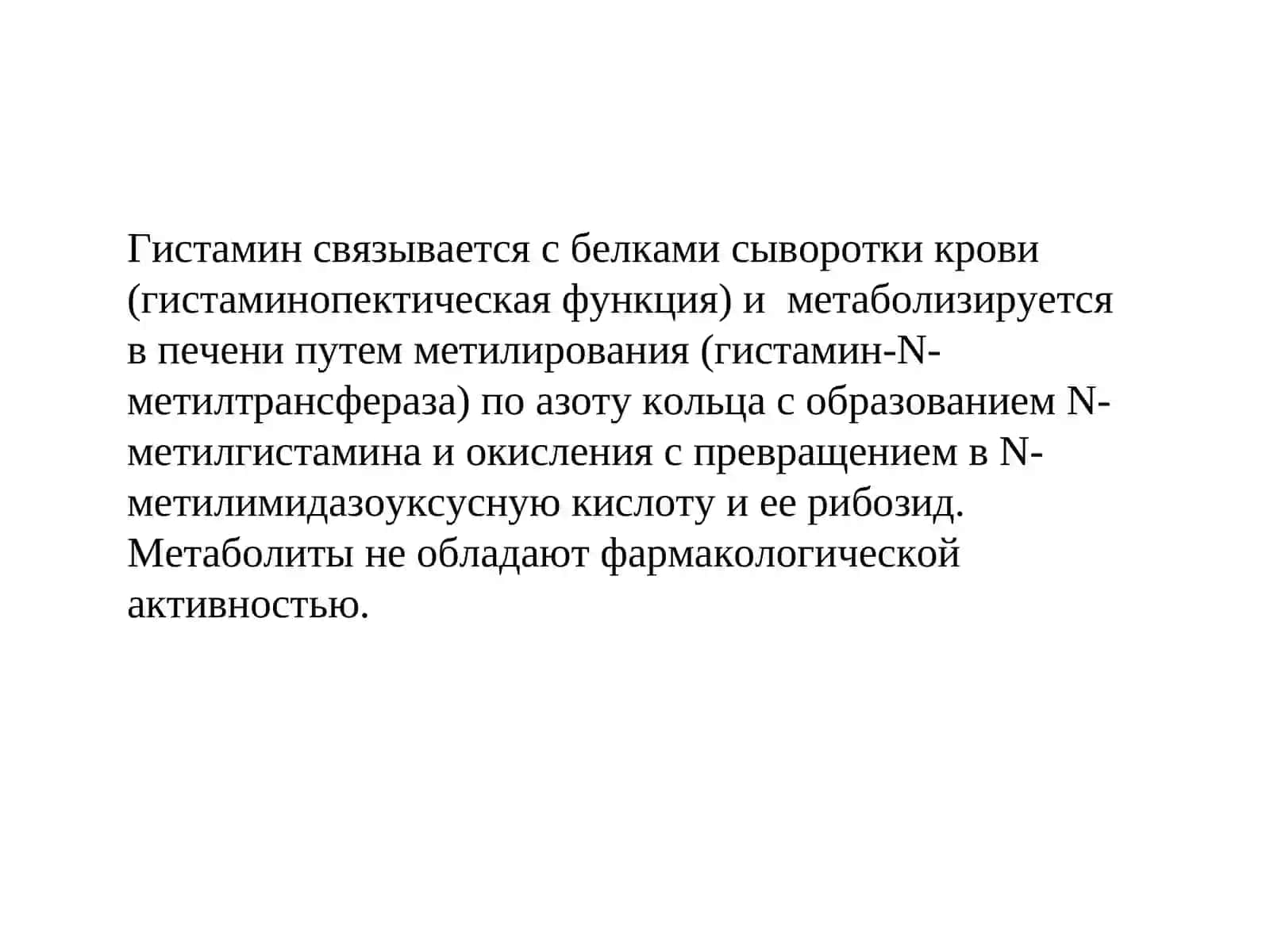 Гистамин связывается с белками сыворотки крови (гистаминопектическая функция) и метаболизируется в печени путем метилирования (гистамин-N-метилтрансфераза) по азоту кольца с образованием N-метилгистамина и окисления с превращением в N-метилимидазоуксусную кислоту и ее рибозид. Метаболиты не обладают фармакологической активностью.